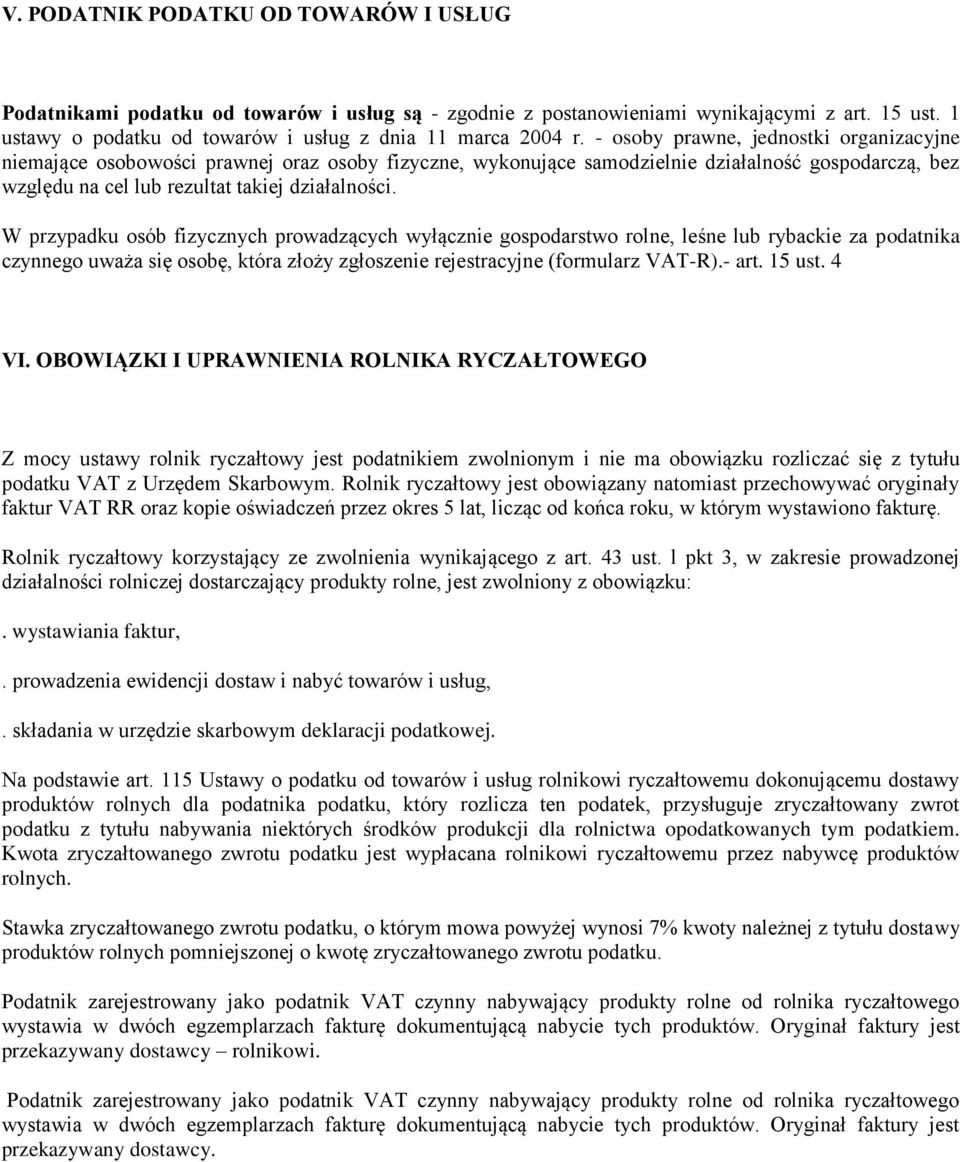 V. PODATNIK PODATKU OD TOWARÓW I USŁUG

Podatnikami podatku od towarów i usług są - zgodnie z postanowieniami wynikającymi z art. 15 ust. 1 ustawy o podatku od towarów i usług z dnia 11 marca 2004 r. - osoby prawne, jednostki organizacyjne niemające osobowości prawnej oraz osoby fizyczne, wykonujące samodzielnie działalność gospodarczą, bez względu na cel lub rezultat takiej działalności.

W przypadku osób fizycznych prowadzących wyłącznie gospodarstwo rolne, leśne lub rybackie za podatnika czynnego uważa się osobę, która złoży zgłoszenie rejestracyjne (formularz VAT-R).- art. 15 ust. 4

VI. OBOWIĄZKI I UPRAWNIENIA ROLNIKA RYCZAŁTOWEGO

Z mocy ustawy rolnik ryczałtowy jest podatnikiem zwolnionym i nie ma obowiązku rozliczać się z tytułu podatku VAT z Urzędem Skarbowym. Rolnik ryczałtowy jest obowiązany natomiast przechowywać oryginały faktur VAT RR oraz kopie oświadczeń przez okres 5 lat, licząc od końca roku, w którym wystawiono fakturę.

Rolnik ryczałtowy korzystający ze zwolnienia wynikającego z art. 43 ust. 1 pkt 3, w zakresie prowadzonej działalności rolniczej dostarczający produkty rolne, jest zwolniony z obowiązku:

. wystawiania faktur,

. prowadzenia ewidencji dostaw i nabyć towarów i usług,

. składania w urzędzie skarbowym deklaracji podatkowej.

Na podstawie art. 115 Ustawy o podatku od towarów i usług rolnikowi ryczałtowemu dokonującemu dostawy produktów rolnych dla podatnika podatku, który rozlicza ten podatek, przysługuje zryczałtowany zwrot podatku z tytułu nabywania niektórych środków produkcji dla rolnictwa opodatkowanych tym podatkiem. Kwota zryczałtowanego zwrotu podatku jest wypłacana rolnikowi ryczałtowemu przez nabywcę produktów rolnych.

Stawka zryczałtowanego zwrotu podatku, o którym mowa powyżej wynosi 7% kwoty należnej z tytułu dostawy produktów rolnych pomniejszonej o kwotę zryczałtowanego zwrotu podatku.

Podatnik zarejestrowany jako podatnik VAT czynny nabywający produkty rolne od rolnika ryczałtowego wystawia w dwóch egzemplarzach fakturę dokumentującą nabycie tych produktów. Oryginał faktury jest przekazywany dostawcy – rolnikowi.

Podatnik zarejestrowany jako podatnik VAT czynny nabywający produkty rolne od rolnika ryczałtowego wystawia w dwóch egzemplarzach fakturę dokumentującą nabycie tych produktów. Oryginał faktury jest przekazywany dostawcy.